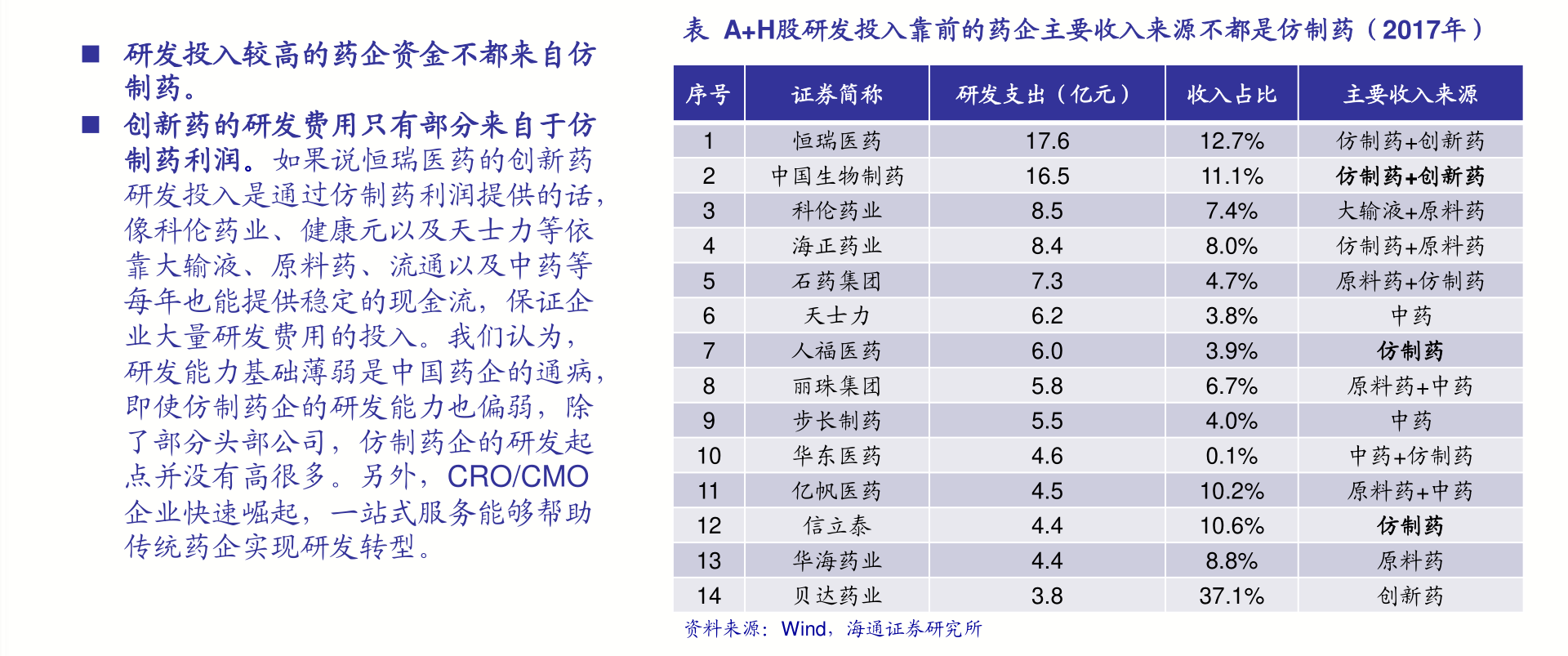 ■ 研发投入较高的药企资金不都来自仿制药。

■ 创新药的研发费用只有部分来自于仿制药利润。如果说恒瑞医药的创新药研发投入是通过仿制药利润提供的话，像科伦药业、健康元以及天士力等依靠大输液、原料药、流通以及中药等每年也能提供稳定的现金流，保证企业大量研发费用的投入。我们认为，研发能力基础薄弱是中国药企的通病，即使仿制药企的研发能力也偏弱，除了部分头部公司，仿制药企的研发起点并没有高很多。另外，CRO/CMO企业快速崛起，一站式服务能够帮助传统药企实现研发转型。

表 A+H股研发投入靠前的药企主要收入来源不都是仿制药（2017年）

| 序号 | 证券简称 | 研发支出（亿元） | 收入占比 | 主要收入来源 |
|---|---|---|---|---|
| 1 | 恒瑞医药 | 17.6 | 12.7% | 仿制药+创新药 |
| 2 | 中国生物制药 | 16.5 | 11.1% | 仿制药+创新药 |
| 3 | 科伦药业 | 8.5 | 7.4% | 大输液+原料药 |
| 4 | 海正药业 | 8.4 | 8.0% | 仿制药+原料药 |
| 5 | 石药集团 | 7.3 | 4.7% | 原料药+仿制药 |
| 6 | 天士力 | 6.2 | 3.8% | 中药 |
| 7 | 人福医药 | 6.0 | 3.9% | 仿制药 |
| 8 | 丽珠集团 | 5.8 | 6.7% | 原料药+中药 |
| 9 | 步长制药 | 5.5 | 4.0% | 中药 |
| 10 | 华东医药 | 4.6 | 0.1% | 中药+仿制药 |
| 11 | 亿帆医药 | 4.5 | 10.2% | 原料药+中药 |
| 12 | 信立泰 | 4.4 | 10.6% | 仿制药 |
| 13 | 华海药业 | 4.4 | 8.8% | 原料药 |
| 14 | 贝达药业 | 3.8 | 37.1% | 创新药 |

资料来源：Wind，海通证券研究所